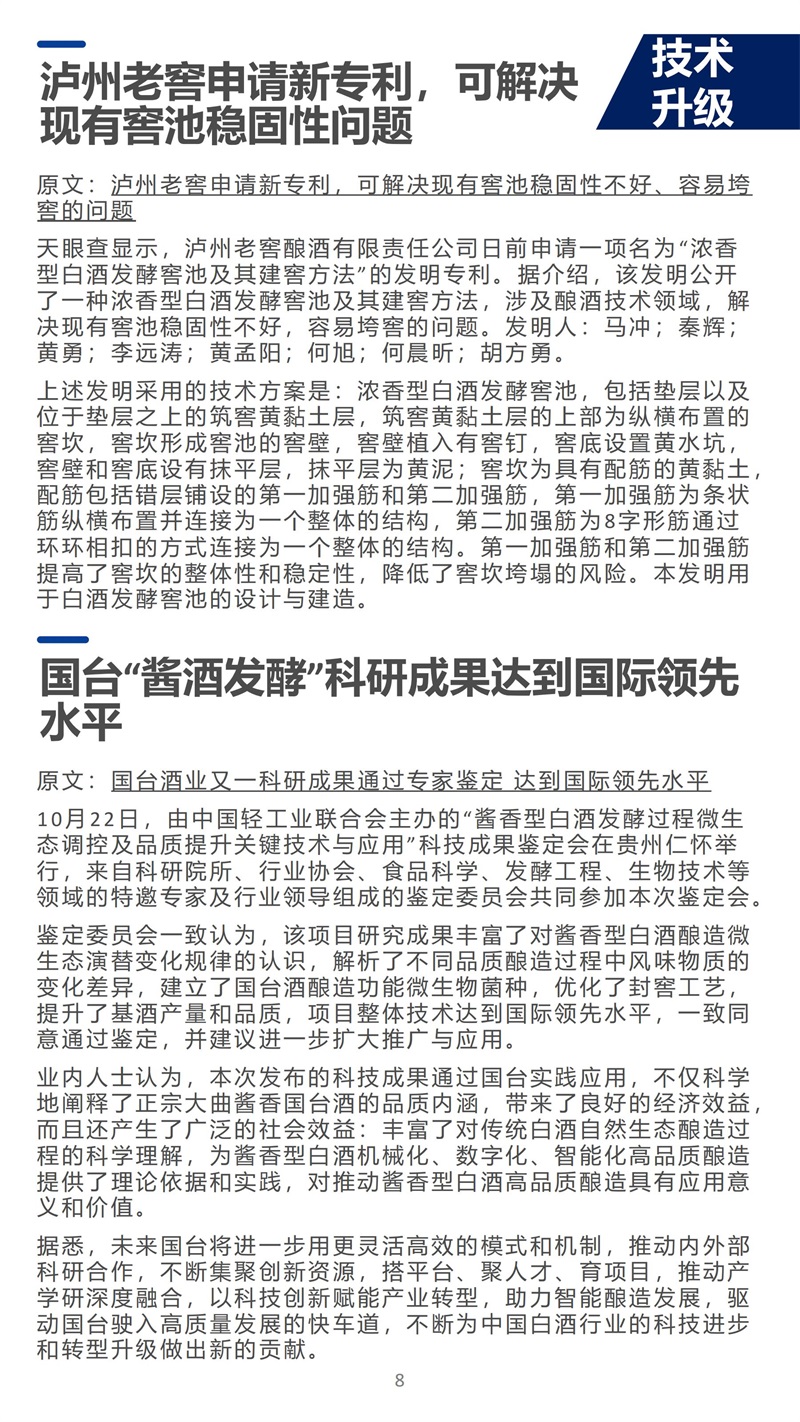 泸州老窖申请新专利，可解决现有窖池稳固性问题

技术升级

原文：泸州老窖申请新专利，可解决现有窖池稳固性不好、容易垮窖的问题

天眼查显示，泸州老窖酿酒有限责任公司日前申请一项名为“浓香型白酒发酵窖池及其建窖方法”的发明专利。据介绍，该发明公开了一种浓香型白酒发酵窖池及其建窖方法，涉及酿酒技术领域，解决现有窖池稳固性不好，容易垮窖的问题。发明人：马冲；秦辉；黄勇；李远涛；黄孟阳；何旭；何晨昕；胡方勇。

上述发明采用的技术方案是：浓香型白酒发酵窖池，包括垫层以及位于垫层之上的筑窖黄黏土层，筑窖黄黏土层的上部为纵横布置的窖坎，窖坎形成窖池的窖壁，窖壁植入有窖钉，窖底设置黄水坑，窖壁和窖底设有抹平层，抹平层为黄泥；窖坎为具有配筋的黄黏土，配筋包括错层铺设的第一加强筋和第二加强筋，第一加强筋为条状筋纵横布置并连接为一个整体的结构，第二加强筋为8字形筋通过环环相扣的方式连接为一个整体的结构。第一加强筋和第二加强筋提高了窖坎的整体性和稳定性，降低了窖坎垮塌的风险。本发明用于白酒发酵窖池的设计与建造。

国台“酱酒发酵”科研成果达到国际领先水平

原文：国台酒业又一科研成果通过专家鉴定 达到国际领先水平

10月22日，由中国轻工业联合会主办的“酱香型白酒发酵过程微生态调控及品质提升关键技术与应用”科技成果鉴定会在贵州仁怀举行，来自科研院所、行业协会、食品科学、发酵工程、生物技术等领域的特邀专家及行业领导组成的鉴定委员会共同参加本次鉴定会。

鉴定委员会一致认为，该项目研究成果丰富了对酱香型白酒酿造微生态演替变化规律的认识，解析了不同品质酿造过程中风味物质的变化差异，建立了国台酒酿造功能微生物菌种，优化了封窖工艺，提升了基酒产量和品质，项目整体技术达到国际领先水平，一致同意通过鉴定，并建议进一步扩大推广与应用。

业内人士认为，本次发布的科技成果通过国台实践应用，不仅科学地阐释了正宗大曲酱香国台酒的品质内涵，带来了良好的经济效益，而且还产生了广泛的社会效益：丰富了对传统白酒自然生态酿造过程的科学理解，为酱香型白酒机械化、数字化、智能化高品质酿造提供了理论依据和实践，对推动酱香型白酒高品质酿造具有应用意义和价值。

据悉，未来国台将进一步用更灵活高效的模式和机制，推动内外部科研合作，不断集聚创新资源，搭平台、聚人才、育项目，推动产学研深度融合，以科技创新赋能产业转型，助力智能酿造发展，驱动国台驶入高质量发展的快车道，不断为中国白酒行业的科技进步和转型升级做出新的贡献。

8